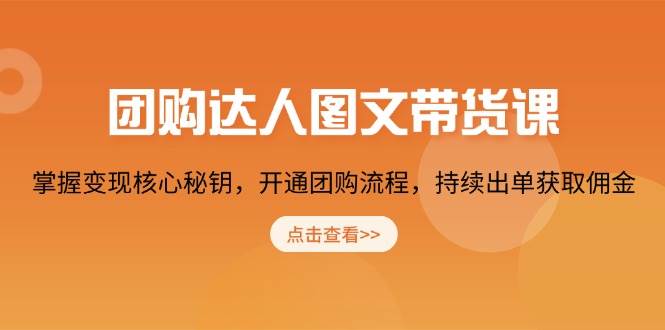 团购达人图文带货课

掌握变现核心秘钥，开通团购流程，持续出单获取佣金

点击查看>>